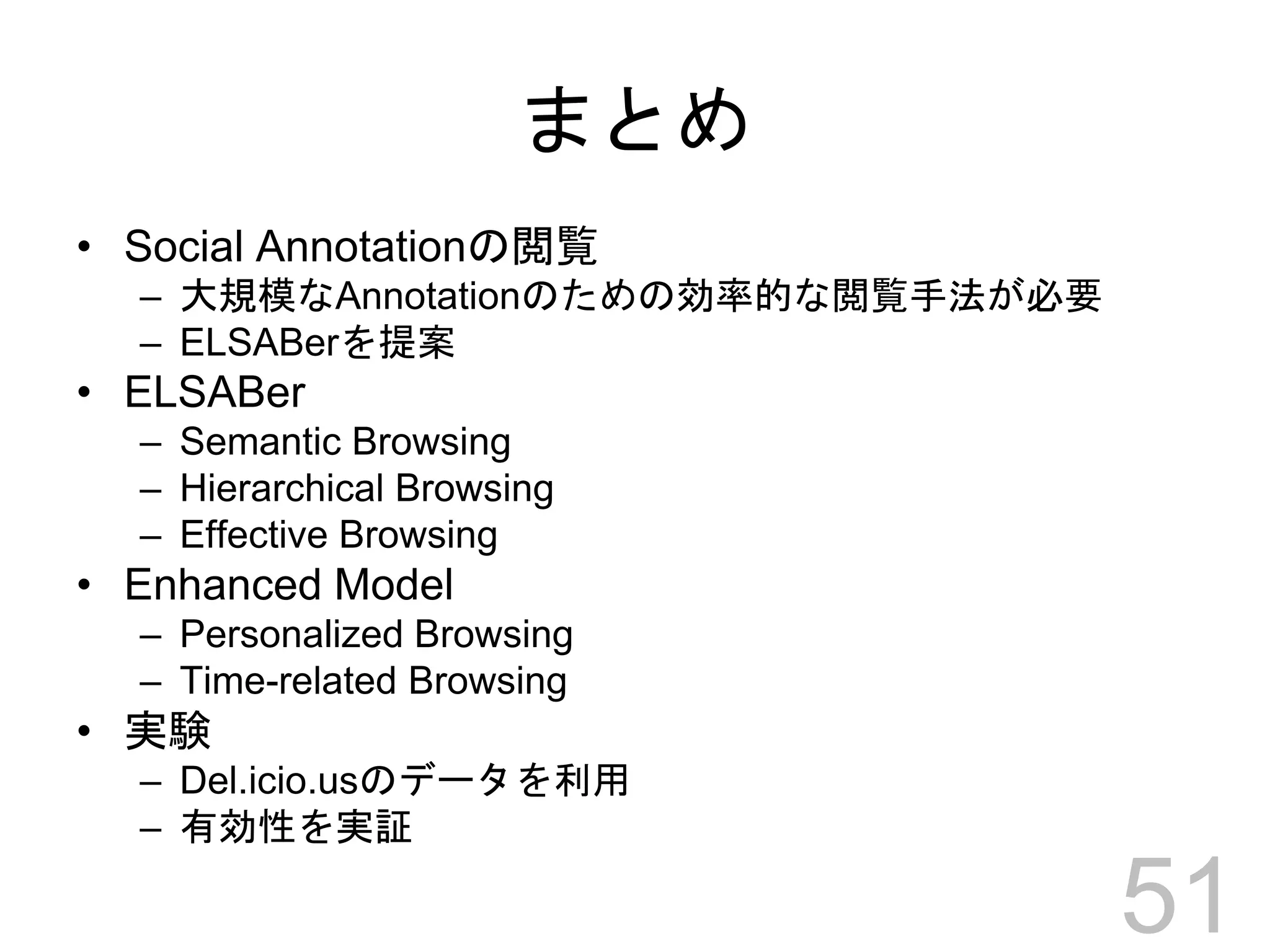 まとめ

• Social Annotationの閲覧
  – 大規模なAnnotationのための効率的な閲覧手法が必要
  – ELSABerを提案
• ELSABer
  – Semantic Browsing
  – Hierarchical Browsing
  – Effective Browsing
• Enhanced Model
  – Personalized Browsing
  – Time-related Browsing
• 実験
  – Del.icio.usのデータを利用
  – 有効性を実証

51